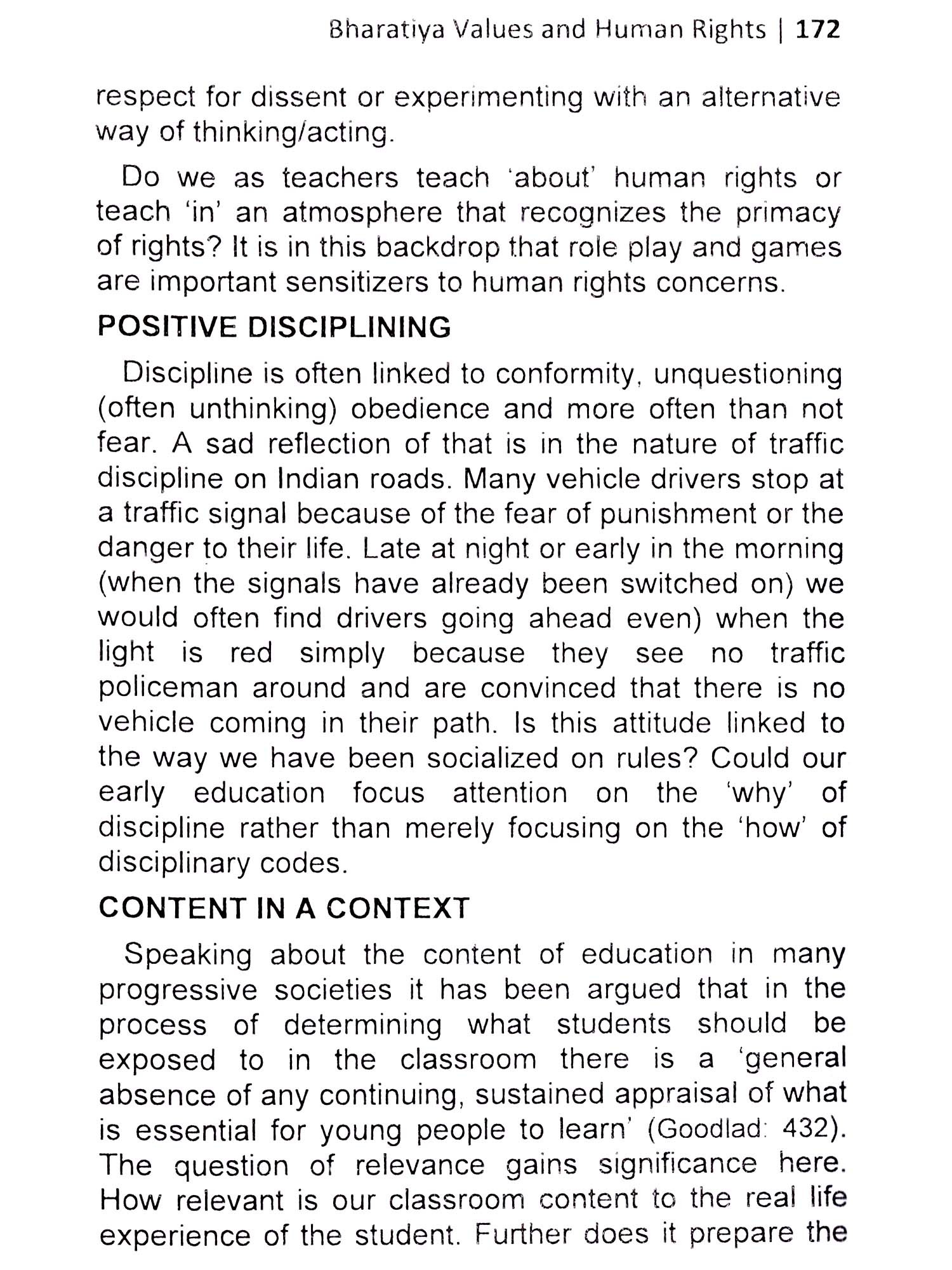 Bharatiya Values and Human Rights | 172

respect for dissent or experimenting with an alternative way of thinking/acting.

Do we as teachers teach 'about' human rights or teach 'in' an atmosphere that recognizes the primacy of rights? It is in this backdrop that role play and games are important sensitizers to human rights concerns.

POSITIVE DISCIPLINING

Discipline is often linked to conformity, unquestioning (often unthinking) obedience and more often than not fear. A sad reflection of that is in the nature of traffic discipline on Indian roads. Many vehicle drivers stop at a traffic signal because of the fear of punishment or the danger to their life. Late at night or early in the morning (when the signals have already been switched on) we would often find drivers going ahead even) when the light is red simply because they see no traffic policeman around and are convinced that there is no vehicle coming in their path. Is this attitude linked to the way we have been socialized on rules? Could our early education focus attention on the 'why' of discipline rather than merely focusing on the 'how' of disciplinary codes.

CONTENT IN A CONTEXT

Speaking about the content of education in many progressive societies it has been argued that in the process of determining what students should be exposed to in the classroom there is a 'general absence of any continuing, sustained appraisal of what is essential for young people to learn' (Goodlad: 432). The question of relevance gains significance here. How relevant is our classroom content to the real life experience of the student. Further does it prepare the